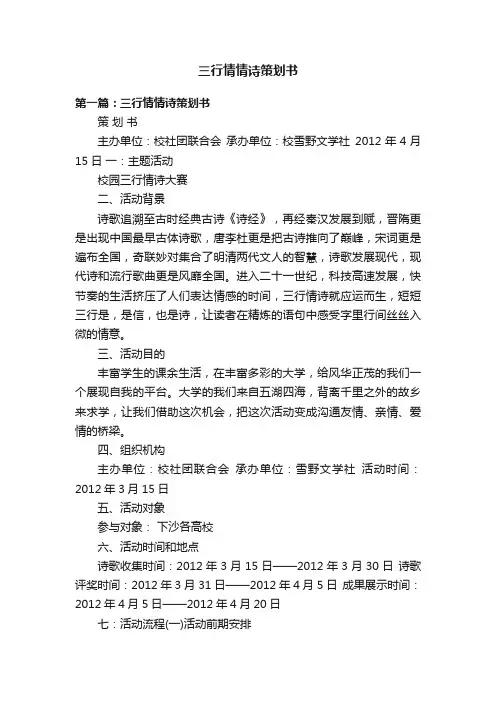 三行情情诗策划书

第一篇：三行情情诗策划书

策 划 书

主办单位：校社团联合会 承办单位：校雪野文学社 2012 年 4 月 15 日 一：主题活动

校园三行情诗大赛

二、活动背景

诗歌追溯至古时经典古诗《诗经》，再经秦汉发展到赋，晋隋更是出现中国最早古体诗歌，唐李杜更是把古诗推向了巅峰，宋词更是遍布全国，奇联妙对集合了明清两代文人的智慧，诗歌发展现代，现代诗和流行歌曲更是风靡全国。进入二十一世纪，科技高速发展，快节奏的生活挤压了人们表达情感的时间，三行情诗就应运而生，短短三行是，是信，也是诗，让读者在精炼的语句中感受字里行间丝丝入微的情意。

三、活动目的

丰富学生的课余生活，在丰富多彩的大学，给风华正茂的我们一个展现自我的平台。大学的我们来自五湖四海，背离千里之外的故乡来求学，让我们借助这次机会，把这次活动变成沟通友情、亲情、爱情的桥梁。

四、组织机构

主办单位：校社团联合会 承办单位：雪野文学社 活动时间：2012 年 3 月 15 日

五、活动对象

参与对象： 下沙各高校

六、活动时间和地点

诗歌收集时间：2012 年 3 月 15 日——2012 年 3 月 30 日 诗歌评奖时间：2012 年 3 月 31 日——2012 年 4 月 5 日 成果展示时间：2012 年 4 月 5 日——2012 年 4 月 20 日

七：活动流程(一)活动前期安排